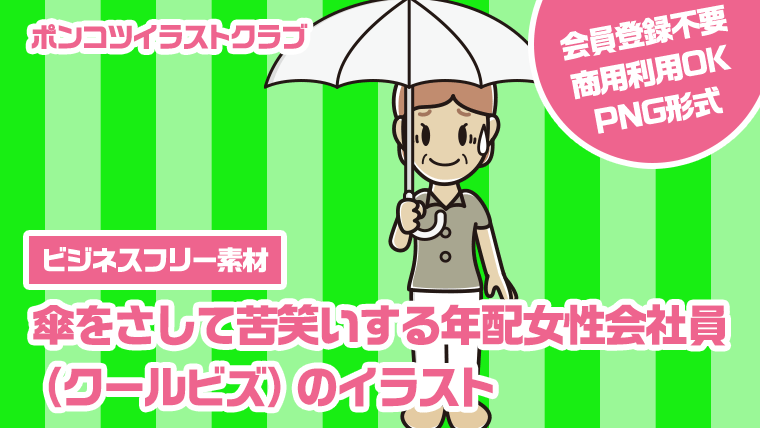 ポンコツイラストクラブ

会員登録不要
商用利用OK
PNG形式

ビジネスフリー素材

傘をさして苦笑いする年配女性会社員（クールビズ）のイラスト